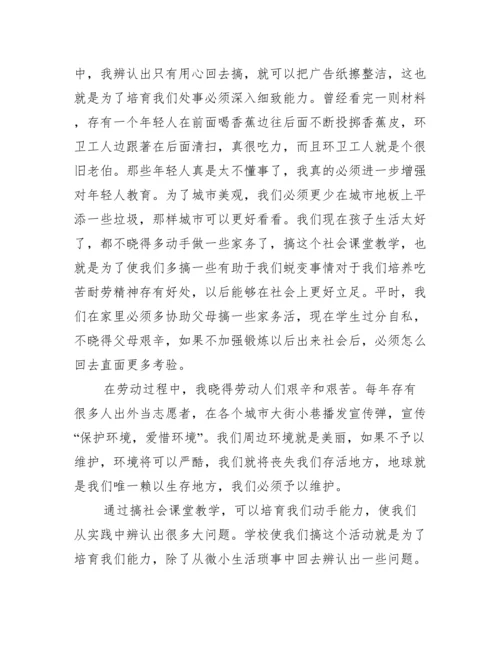 中，我辨认出只有用心回去搞，就可以把广告纸擦整洁，这也就是为了培育我们处事必须深入细致能力。曾经看完一则材料，存有一个年轻人在前面喝香蕉边往后面不断投掷香蕉皮，环卫工人边跟著在后面清扫，真很吃力，而且环卫工人就是个很旧老伯。那些年轻人真是太不懂事了，我真的必须进一步增强对年轻人教育。为了城市美观，我们必须更少在城市地板上平添一些垃圾，那样城市可以更好看看。我们现在孩子生活太好了，都不晓得多动手做一些家务了，搞这个社会课堂教学，也就是为了使我们多搞一些有助于我们蜕变事情对于我们培养吃苦耐劳精神存有好处，以后能够在社会上更好立足。平时，我们在家里必须多协助父母搞一些家务活，现在学生过分自私，不晓得父母艰辛，如果不加强锻炼以后出来社会后，必须怎么回去直面更多考验。

在劳动过程中，我晓得劳动人们艰辛和艰苦。每年存有很多人出外当志愿者，在各个城市大街小巷播发宣传弹，宣传“保护环境，爱惜环境”。我们周边环境就是美丽，如果不予以维护，环境将可以严酷，我们就将丧失我们存活地方，地球就是我们唯一赖以生存地方，我们必须予以维护。

通过搞社会课堂教学，可以培育我们动手能力，使我们从实践中辨认出很多大问题。学校使我们搞这个活动就是为了培育我们能力，除了从微小生活琐事中回去辨认出一些问题。